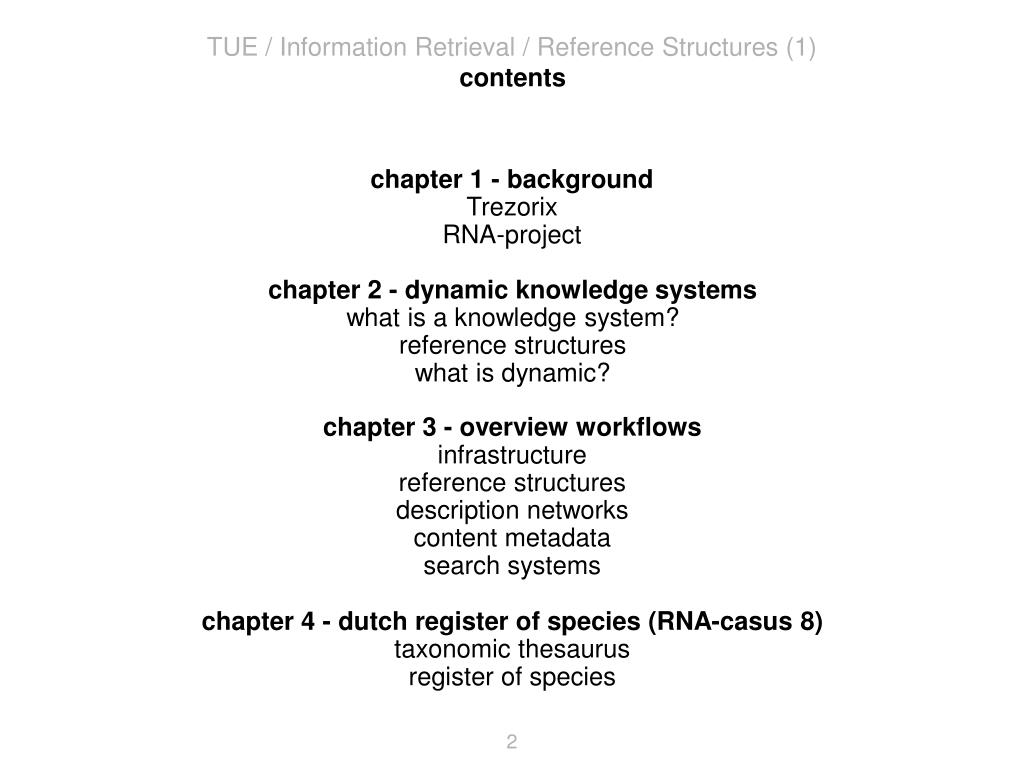 TUE / Information Retrieval / Reference Structures (1)
contents

chapter 1 - background
Trezorix
RNA-project

chapter 2 - dynamic knowledge systems
what is a knowledge system?
reference structures
what is dynamic?

chapter 3 - overview workflows
infrastructure
reference structures
description networks
content metadata
search systems

chapter 4 - dutch register of species (RNA-casus 8)
taxonomic thesaurus
register of species

2